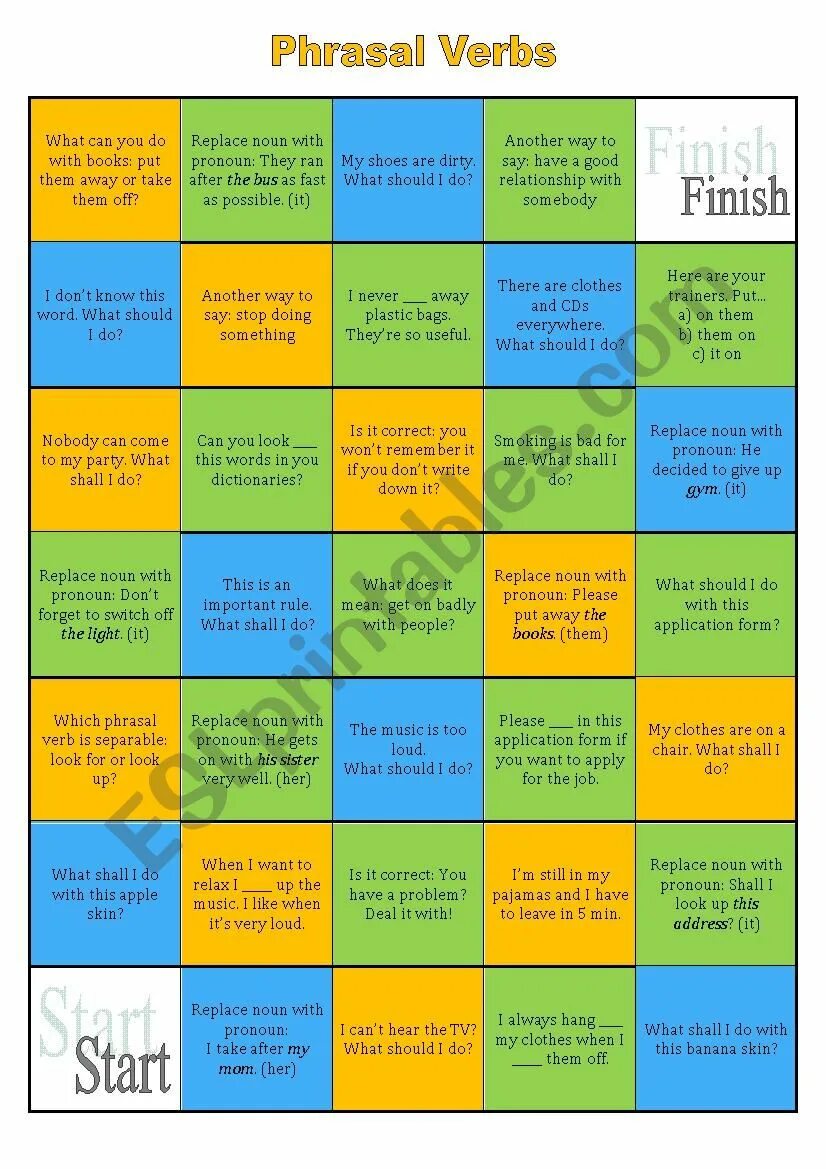 Phrasal Verbs

| What can you do with books: put them away or take them off? | Replace noun with pronoun: They ran after the bus as fast as possible. (it) | My shoes are dirty. What should I do? | Another way to say: have a good relationship with somebody | Finish Finish |
|---|---|---|---|---|
| I don't know this word. What should I do? | Another way to say: stop doing something | I never ____ away plastic bags. They're so useful. | There are clothes and CDs everywhere. What should I do? | Here are your trainers. Put... a) on them b) them on c) it on |
| Nobody can come to my party. What shall I do? | Can you look ____ this words in you dictionaries? | Is it correct: you won't remember it if you don't write down it? | Smoking is bad for me. What shall I do? | Replace noun with pronoun: He decided to give up gym. (it) |
| Replace noun with pronoun: Don't forget to switch off the light. (it) | This is an important rule. What shall I do? | What does it mean: get on badly with people? | Replace noun with pronoun: Please put away the books. (them) | What should I do with this application form? |
| Which phrasal verb is separable: look for or look up? | Replace noun with pronoun: He gets on with his sister very well. (her) | The music is too loud. What should I do? | Please ____ in this application form if you want to apply for the job. | My clothes are on a chair. What shall I do? |
| What shall I do with this apple skin? | When I want to relax I ____ up the music. I like when it's very loud. | Is it correct: You have a problem? Deal it with! | I'm still in my pajamas and I have to leave in 5 min. | Replace noun with pronoun: Shall I look up this address? (it) |
| Start Start | Replace noun with pronoun: I take after my mom. (her) | I can't hear the TV? What should I do? | I always hang ____ my clothes when I ____ them off. | What shall I do with this banana skin? |

ESLprintables.com